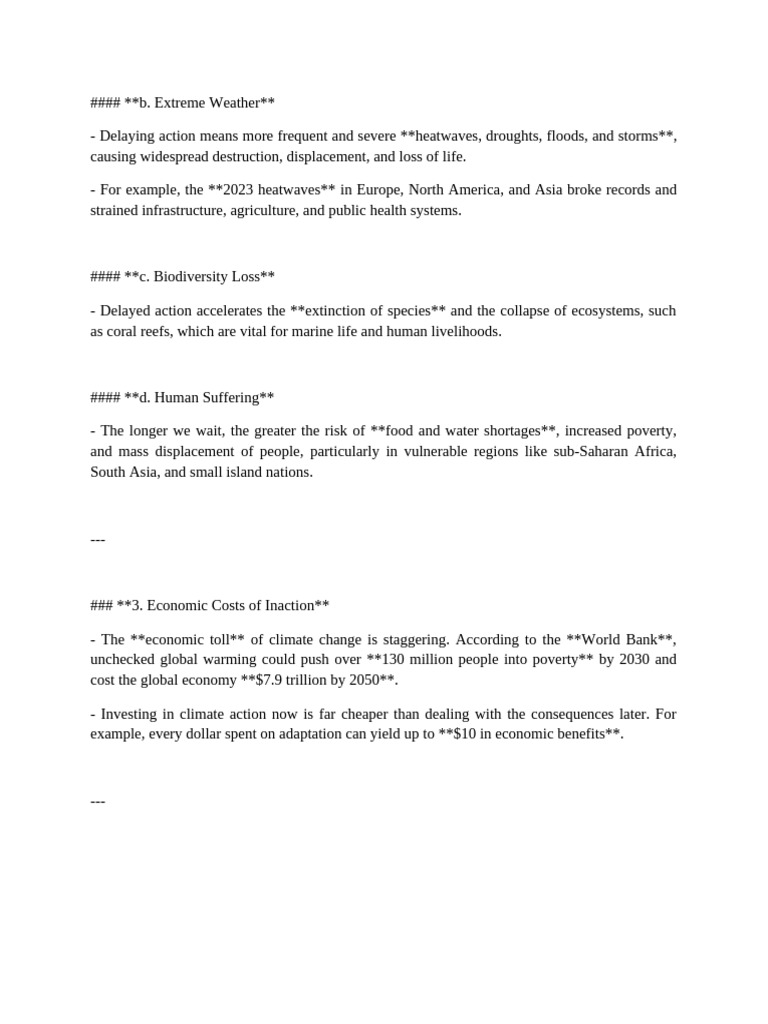 #### **b. Extreme Weather**

- Delaying action means more frequent and severe **heatwaves, droughts, floods, and storms**, causing widespread destruction, displacement, and loss of life.

- For example, the **2023 heatwaves** in Europe, North America, and Asia broke records and strained infrastructure, agriculture, and public health systems.

#### **c. Biodiversity Loss**

- Delayed action accelerates the **extinction of species** and the collapse of ecosystems, such as coral reefs, which are vital for marine life and human livelihoods.

#### **d. Human Suffering**

- The longer we wait, the greater the risk of **food and water shortages**, increased poverty, and mass displacement of people, particularly in vulnerable regions like sub-Saharan Africa, South Asia, and small island nations.

---

### **3. Economic Costs of Inaction**

- The **economic toll** of climate change is staggering. According to the **World Bank**, unchecked global warming could push over **130 million people into poverty** by 2030 and cost the global economy **\$7.9 trillion by 2050**.

- Investing in climate action now is far cheaper than dealing with the consequences later. For example, every dollar spent on adaptation can yield up to **\$10 in economic benefits**.

---